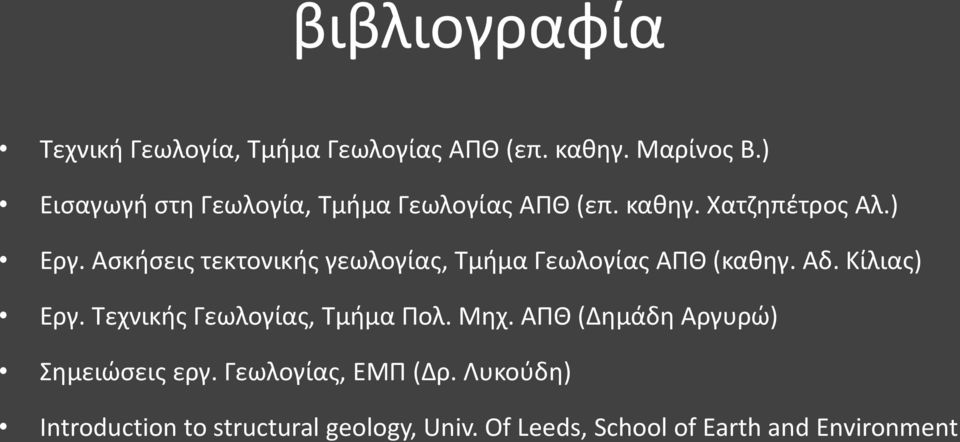 βιβλιογραφία

• Τεχνική Γεωλογία, Τμήμα Γεωλογίας ΑΠΘ (επ. καθηγ. Μαρίνος Β.)

• Εισαγωγή στη Γεωλογία, Τμήμα Γεωλογίας ΑΠΘ (επ. καθηγ. Χατζηπέτρος Αλ.)

• Εργ. Ασκήσεις τεκτονικής γεωλογίας, Τμήμα Γεωλογίας ΑΠΘ (καθηγ. Αδ. Κίλιας)

• Εργ. Τεχνικής Γεωλογίας, Τμήμα Πολ. Μηχ. ΑΠΘ (Δημάδη Αργυρώ)

• Σημειώσεις εργ. Γεωλογίας, ΕΜΠ (Δρ. Λυκούδη)

• Introduction to structural geology, Univ. Of Leeds, School of Earth and Environment